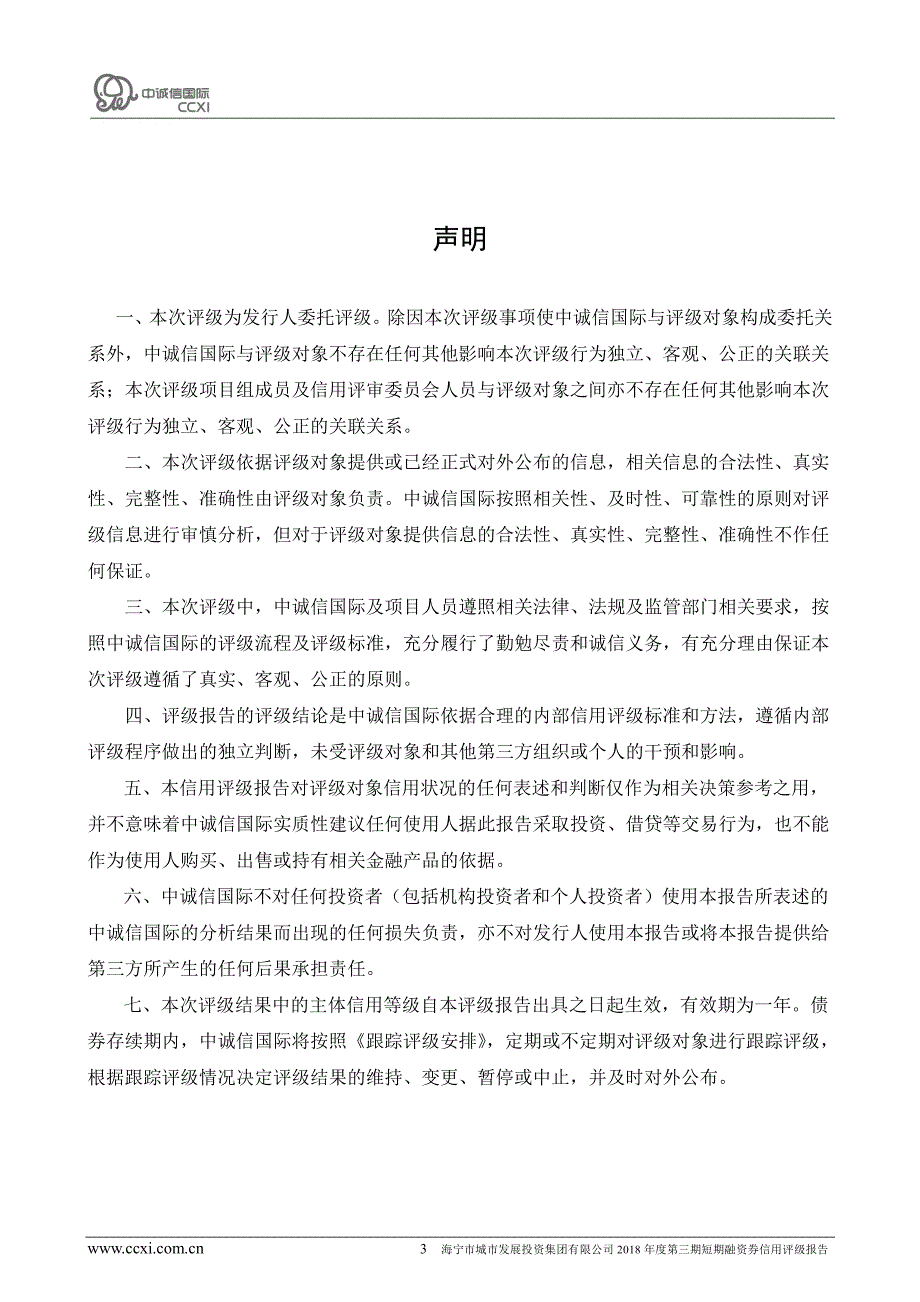 中诚信国际
CCXI

声明

一、本次评级为发行人委托评级。除因本次评级事项使中诚信国际与评级对象构成委托关系外，中诚信国际与评级对象不存在任何其他影响本次评级行为独立、客观、公正的关联关系；本次评级项目组成员及信用评审委员会人员与评级对象之间亦不存在任何其他影响本次评级行为独立、客观、公正的关联关系。

二、本次评级依据评级对象提供或已经正式对外公布的信息，相关信息的合法性、真实性、完整性、准确性由评级对象负责。中诚信国际按照相关性、及时性、可靠性的原则对评级信息进行审慎分析，但对于评级对象提供信息的合法性、真实性、完整性、准确性不作任何保证。

三、本次评级中，中诚信国际及项目人员遵照相关法律、法规及监管部门相关要求，按照中诚信国际的评级流程及评级标准，充分履行了勤勉尽责和诚信义务，有充分理由保证本次评级遵循了真实、客观、公正的原则。

四、评级报告的评级结论是中诚信国际依据合理的内部信用评级标准和方法，遵循内部评级程序做出的独立判断，未受评级对象和其他第三方组织或个人的干预和影响。

五、本信用评级报告对评级对象信用状况的任何表述和判断仅作为相关决策参考之用，并不意味着中诚信国际实质性建议任何使用人据此报告采取投资、借贷等交易行为，也不能作为使用人购买、出售或持有相关金融产品的依据。

六、中诚信国际不对任何投资者（包括机构投资者和个人投资者）使用本报告所表述的中诚信国际的分析结果而出现的任何损失负责，亦不对发行人使用本报告或将本报告提供给第三方所产生的任何后果承担责任。

七、本次评级结果中的主体信用等级自本评级报告出具之日起生效，有效期为一年。债券存续期内，中诚信国际将按照《跟踪评级安排》，定期或不定期对评级对象进行跟踪评级，根据跟踪评级情况决定评级结果的维持、变更、暂停或中止，并及时对外公布。

www.ccxi.com.cn 3 海宁市城市发展投资集团有限公司 2018 年度第三期短期融资券信用评级报告